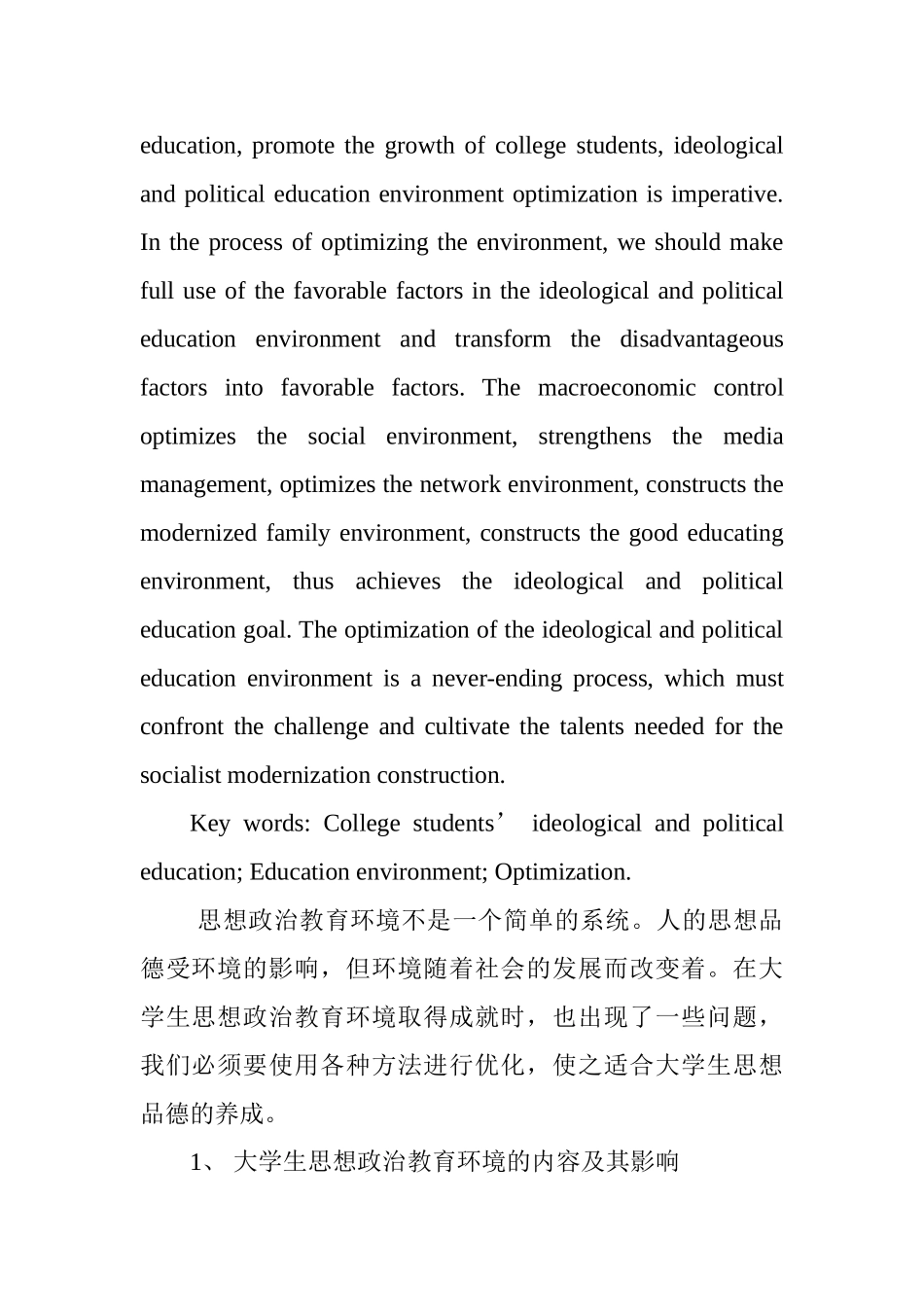 education, promote the growth of college students, ideological and political education environment optimization is imperative. In the process of optimizing the environment, we should make full use of the favorable factors in the ideological and political education environment and transform the disadvantageous factors into favorable factors. The macroeconomic control optimizes the social environment, strengthens the media management, optimizes the network environment, constructs the modernized family environment, constructs the good educating environment, thus achieves the ideological and political education goal. The optimization of the ideological and political education environment is a never-ending process, which must confront the challenge and cultivate the talents needed for the socialist modernization construction.

Key words: College students’ ideological and political education; Education environment; Optimization.

思想政治教育环境不是一个简单的系统。人的思想品德受环境的影响，但环境随着社会的发展而改变着。在大学生思想政治教育环境取得成就时，也出现了一些问题，我们必须要使用各种方法进行优化，使之适合大学生思想品德的养成。

1、 大学生思想政治教育环境的内容及其影响